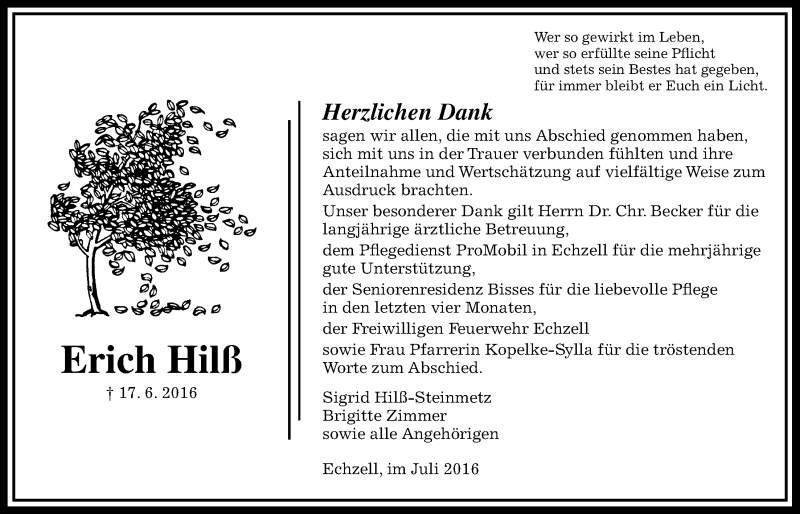 Wer so gewirkt im Leben,
wer so erfüllte seine Pflicht
und stets sein Bestes hat gegeben,
für immer bleibt er Euch ein Licht.

Erich Hilß

† 17. 6. 2016

Herzlichen Dank

sagen wir allen, die mit uns Abschied genommen haben, sich mit uns in der Trauer verbunden fühlten und ihre Anteilnahme und Wertschätzung auf vielfältige Weise zum Ausdruck brachten.

Unser besonderer Dank gilt Herrn Dr. Chr. Becker für die langjährige ärztliche Betreuung,

dem Pflegedienst ProMobil in Echzell für die mehrjährige gute Unterstützung,

der Seniorenresidenz Bisses für die liebevolle Pflege in den letzten vier Monaten,

der Freiwilligen Feuerwehr Echzell

sowie Frau Pfarrerin Kopelke-Sylla für die tröstenden Worte zum Abschied.

Sigrid Hilß-Steinmetz
Brigitte Zimmer
sowie alle Angehörigen

Echzell, im Juli 2016